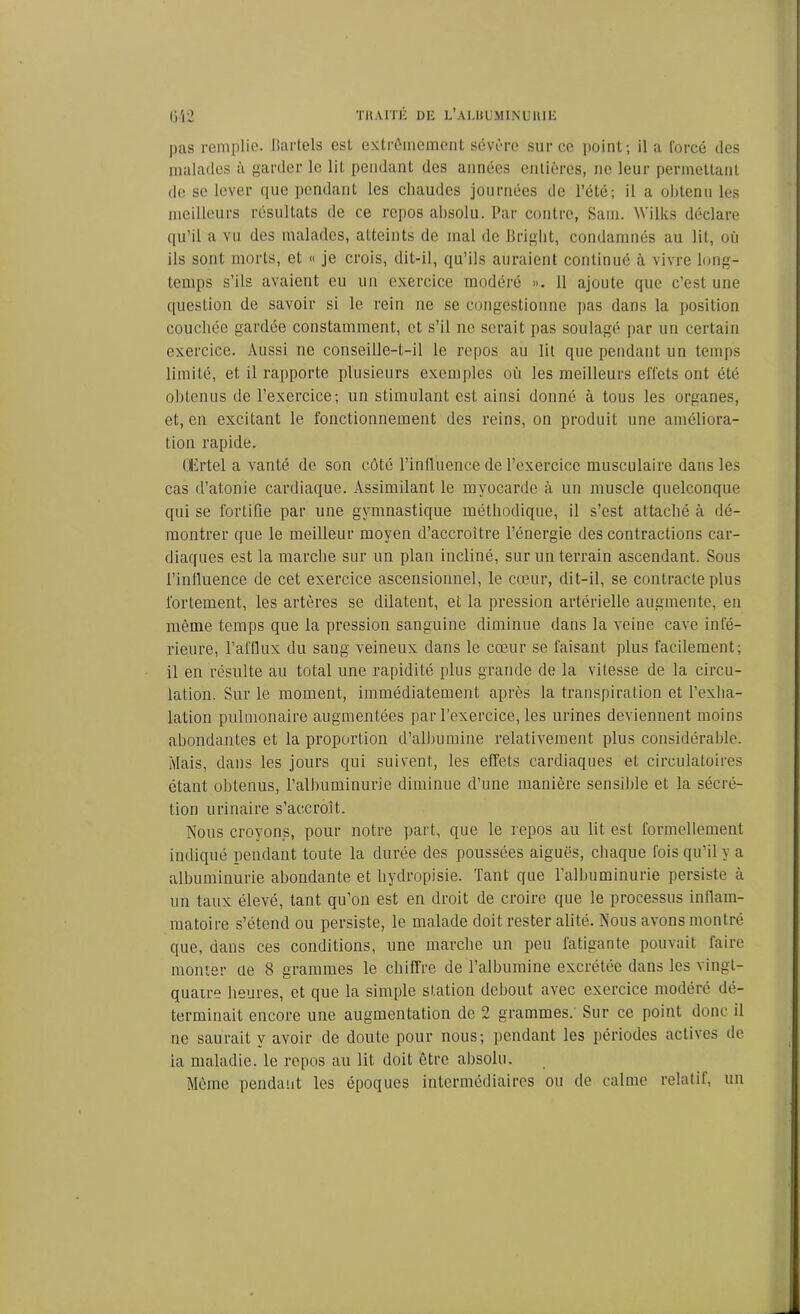 642 TRAITÉ DE L'ALBUMINURIE

pas remplie. Bartels est extrêmement sévère sur ce point; il a forcé des malades à garder le lit pendant des années entières, ne leur permettant de se lever que pendant les chaudes journées de l'été; il a obtenu les meilleurs résultats de ce repos absolu. Par contre, Sam. Wilks déclare qu'il a vu des malades, atteints de mal de Bright, condamnés au lit, où ils sont morts, et « je crois, dit-il, qu'ils auraient continué à vivre longtemps s'ils avaient eu un exercice modéré ». Il ajoute que c'est une question de savoir si le rein ne se congestionne pas dans la position couchée gardée constamment, et s'il ne serait pas soulagé par un certain exercice. Aussi ne conseille-t-il le repos au lit que pendant un temps limité, et il rapporte plusieurs exemples où les meilleurs effets ont été obtenus de l'exercice; un stimulant est ainsi donné à tous les organes, et, en excitant le fonctionnement des reins, on produit une amélioration rapide.

Œrtel a vanté de son côté l'influence de l'exercice musculaire dans les cas d'atonie cardiaque. Assimilant le myocarde à un muscle quelconque qui se fortifie par une gymnastique méthodique, il s'est attaché à démontrer que le meilleur moyen d'accroître l'énergie des contractions cardiaques est la marche sur un plan incliné, sur un terrain ascendant. Sous l'influence de cet exercice ascensionnel, le cœur, dit-il, se contracte plus fortement, les artères se dilatent, et la pression artérielle augmente, en même temps que la pression sanguine diminue dans la veine cave inférieure, l'afflux du sang veineux dans le cœur se faisant plus facilement; il en résulte au total une rapidité plus grande de la vitesse de la circulation. Sur le moment, immédiatement après la transpiration et l'exhalation pulmonaire augmentées par l'exercice, les urines deviennent moins abondantes et la proportion d'albumine relativement plus considérable. Mais, dans les jours qui suivent, les effets cardiaques et circulatoires étant obtenus, l'albuminurie diminue d'une manière sensible et la sécrétion urinaire s'accroît.

Nous croyons, pour notre part, que le repos au lit est formellement indiqué pendant toute la durée des poussées aiguës, chaque fois qu'il y a albuminurie abondante et hydropisie. Tant que l'albuminurie persiste à un taux élevé, tant qu'on est en droit de croire que le processus inflammatoire s'étend ou persiste, le malade doit rester alité. Nous avons montré que, dans ces conditions, une marche un peu fatigante pouvait faire monter de 8 grammes le chiffre de l'albumine excrétée dans les vingt-quatre heures, et que la simple station debout avec exercice modéré déterminait encore une augmentation de 2 grammes. Sur ce point donc il ne saurait y avoir de doute pour nous; pendant les périodes actives de la maladie, le repos au lit doit être absolu.

Même pendant les époques intermédiaires ou de calme relatif, un